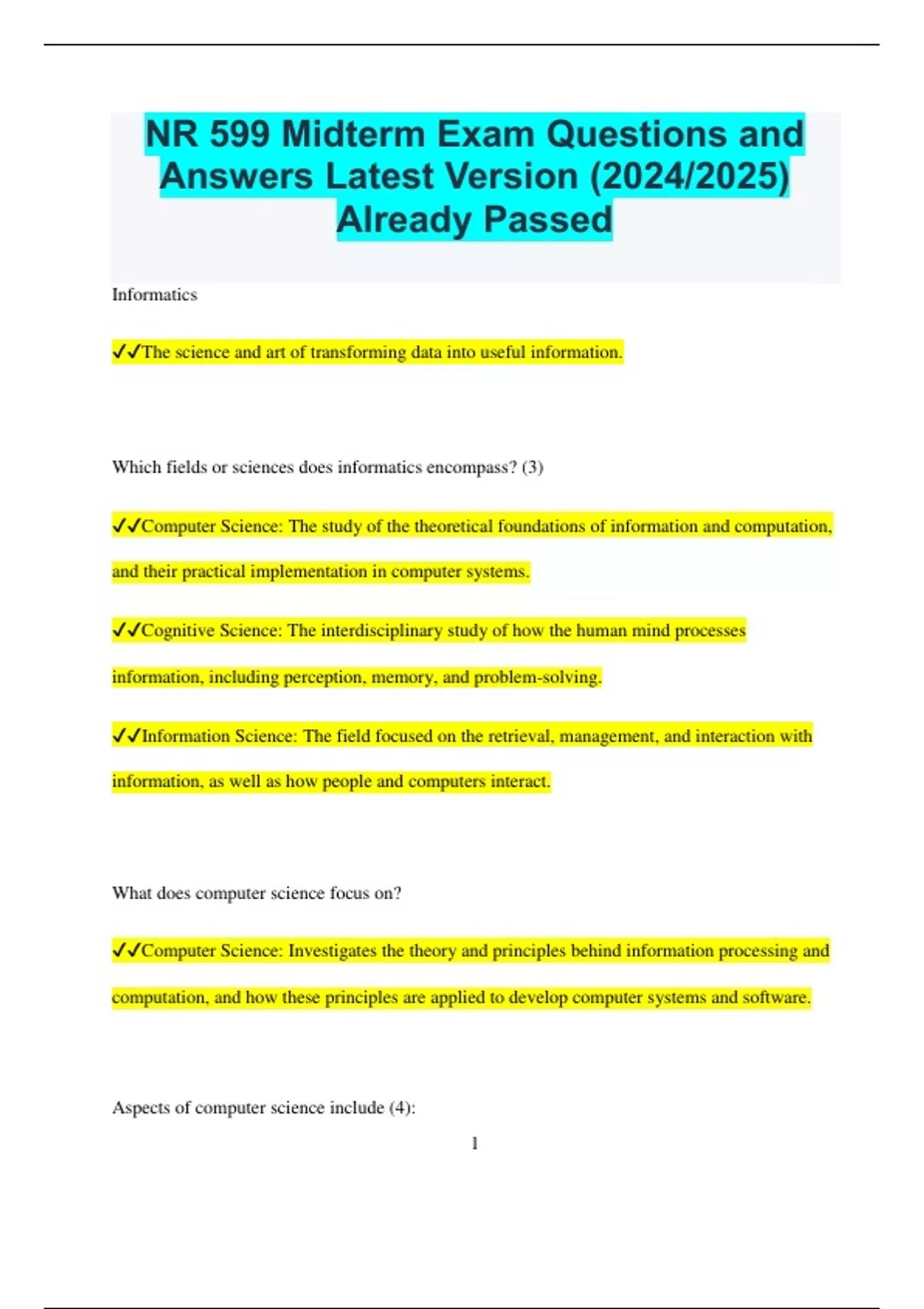 NR 599 Midterm Exam Questions and Answers Latest Version (2024/2025) Already Passed

Informatics

✓✓The science and art of transforming data into useful information.

Which fields or sciences does informatics encompass? (3)

✓✓Computer Science: The study of the theoretical foundations of information and computation, and their practical implementation in computer systems.

✓✓Cognitive Science: The interdisciplinary study of how the human mind processes information, including perception, memory, and problem-solving.

✓✓Information Science: The field focused on the retrieval, management, and interaction with information, as well as how people and computers interact.

What does computer science focus on?

✓✓Computer Science: Investigates the theory and principles behind information processing and computation, and how these principles are applied to develop computer systems and software.

Aspects of computer science include (4):

1